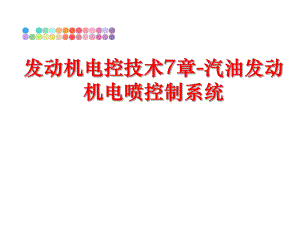 发动机电控技术7章-汽油发动机电喷控制系统